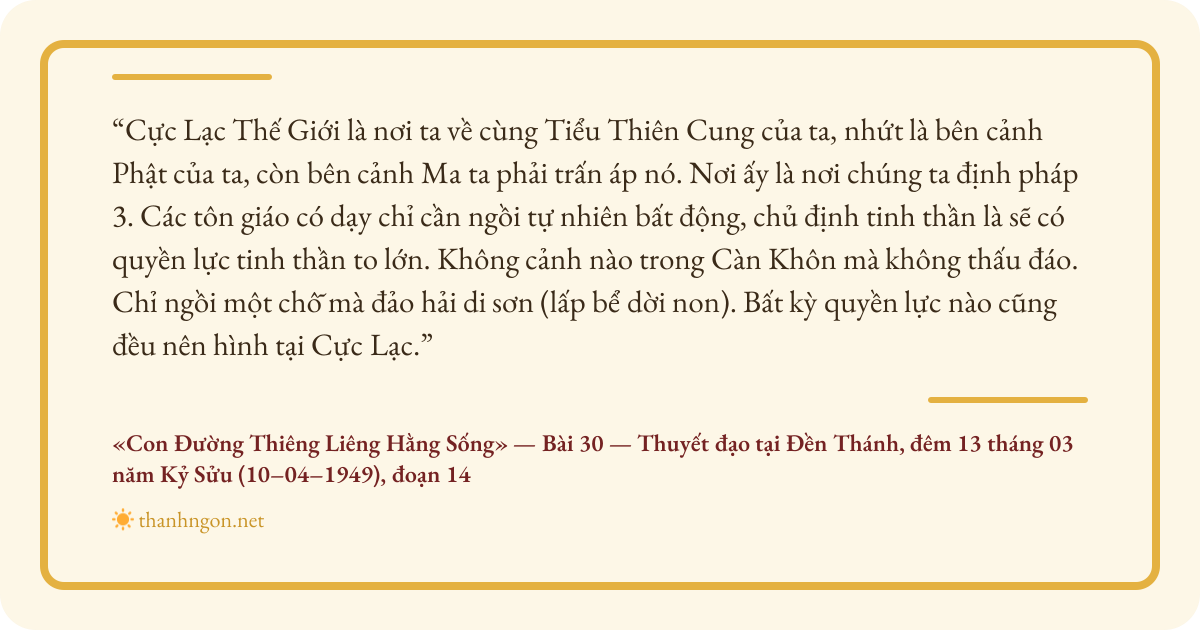 "Cực Lạc Thế Giới là nơi ta về cùng Tiểu Thiên Cung của ta, nhứt là bên cảnh Phật của ta, còn bên cảnh Ma ta phải trấn áp nó. Nơi ấy là nơi chúng ta định pháp 3. Các tôn giáo có dạy chỉ cần ngồi tự nhiên bất động, chủ định tinh thần là sẽ có quyền lực tinh thần to lớn. Không cảnh nào trong Càn Khôn mà không thấu đáo. Chỉ ngồi một chỗ mà đảo hải di sơn (lấp bể dời non). Bất kỳ quyền lực nào cũng đều nên hình tại Cực Lạc."

«Con Đường Thiêng Liêng Hằng Sống» — Bài 30 — Thuyết đạo tại Đền Thánh, đêm 13 tháng 03 năm Kỷ Sửu (10–04–1949), đoạn 14

thanhngon.net